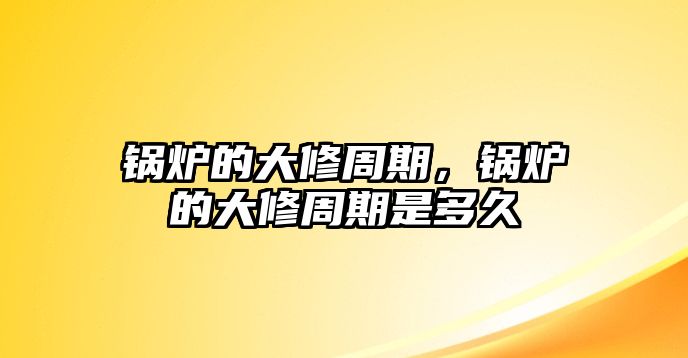 锅炉的大修周期，锅炉的大修周期是多久